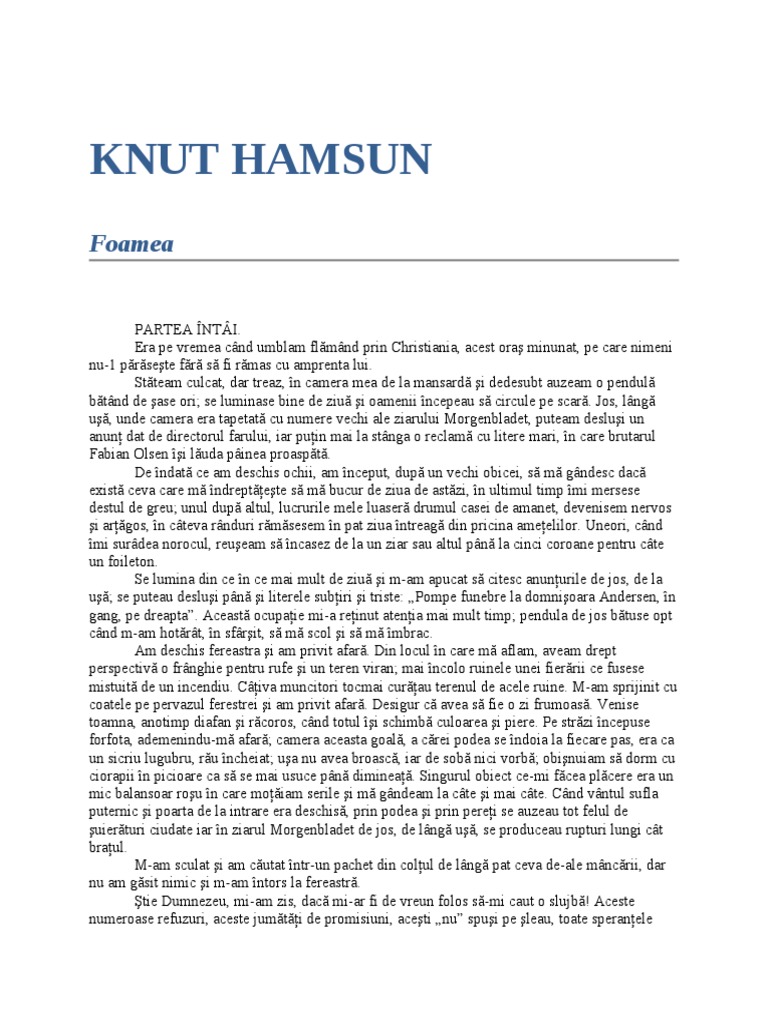 KNUT HAMSUN

Foamea

PARTEA ÎNTÂI.

Era pe vremea când umblam flămând prin Christiania, acest oraş minunat, pe care nimeni nu-l părăseşte fără să fi rămas cu amprenta lui.

Stăteam culcat, dar treaz, în camera mea de la mansardă şi dedesubt auzeam o pendulă bătând de şase ori; se luminase bine de ziuă şi oamenii începeau să circule pe scară. Jos, lângă uşă, unde camera era tapetată cu numere vechi ale ziarului Morgenbladet, puteam desluşi un anunţ dat de directorul farului, iar puţin mai la stânga o reclamă cu litere mari, în care brutarul Fabian Olsen îşi lăuda pâinea proaspătă.

De îndată ce am deschis ochii, am început, după un vechi obicei, să mă gândesc dacă există ceva care mă îndreptăţeşte să mă bucur de ziua de astăzi, în ultimul timp îmi mersese destul de greu; unul după altul, lucrurile mele luaseră drumul casei de amanet, devenisem nervos şi arţăgos, în câteva rânduri rămăsesem în pat ziua întreagă din pricina ameţelilor. Uneori, când îmi surâdea norocul, reuşeam să încasez de la un ziar sau altul până la cinci coroane pentru câte un foileton.

Se lumina din ce în ce mai mult de ziuă şi m-am apucat să citesc anunţurile de jos, de la uşă; se puteau desluşi până şi literele subţiri şi triste: „Pompe funebre la domnişoara Andersen, în gang, pe dreapta". Această ocupaţie mi-a reţinut atenţia mai mult timp; pendula de jos bătuse opt când m-am hotărât, în sfârşit, să mă scol şi să mă îmbrac.

Am deschis fereastra şi am privit afară. Din locul în care mă aflam, aveam drept perspectivă o frânghie pentru rufe şi un teren viran; mai încolo ruinele unei fierării ce fusese mistuită de un incendiu. Câţiva muncitori tocmai curăţau terenul de acele ruine. M-am sprijinit cu coatele pe pervazul ferestrei şi am privit afară. Desigur că avea să fie o zi frumoasă. Venise toamna, anotimp diafan şi răcoros, când totul îşi schimbă culoarea şi piere. Pe străzi începuse forfota, ademenindu-mă afară; camera aceasta goală, a cărei podea se îndoia la fiecare pas, era ca un sicriu lugubru, rău încheiat; uşa nu avea broască, iar de sobă nici vorbă; obişnuiam să dorm cu ciorapii în picioare ca să se mai usuce până dimineaţă. Singurul obiect ce-mi făcea plăcere era un mic balansoar roşu în care moţăiam serile şi mă gândeam la câte şi mai câte. Când vântul sufla puternic şi poarta de la intrare era deschisă, prin podea şi prin pereţi se auzeau tot felul de şuierături ciudate iar în ziarul Morgenbladet de jos, de lângă uşă, se produceau rupturi lungi cât braţul.

M-am sculat şi am căutat într-un pachet din colţul de lângă pat ceva de-ale mâncării, dar nu am găsit nimic şi m-am întors la fereastră.

Ştie Dumnezeu, mi-am zis, dacă mi-ar fi de vreun folos să-mi caut o slujbă! Aceste numeroase refuzuri, aceste jumătăţi de promisiuni, aceşti „nu" spuşi pe şleau, toate speranţele